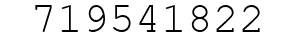 719541822